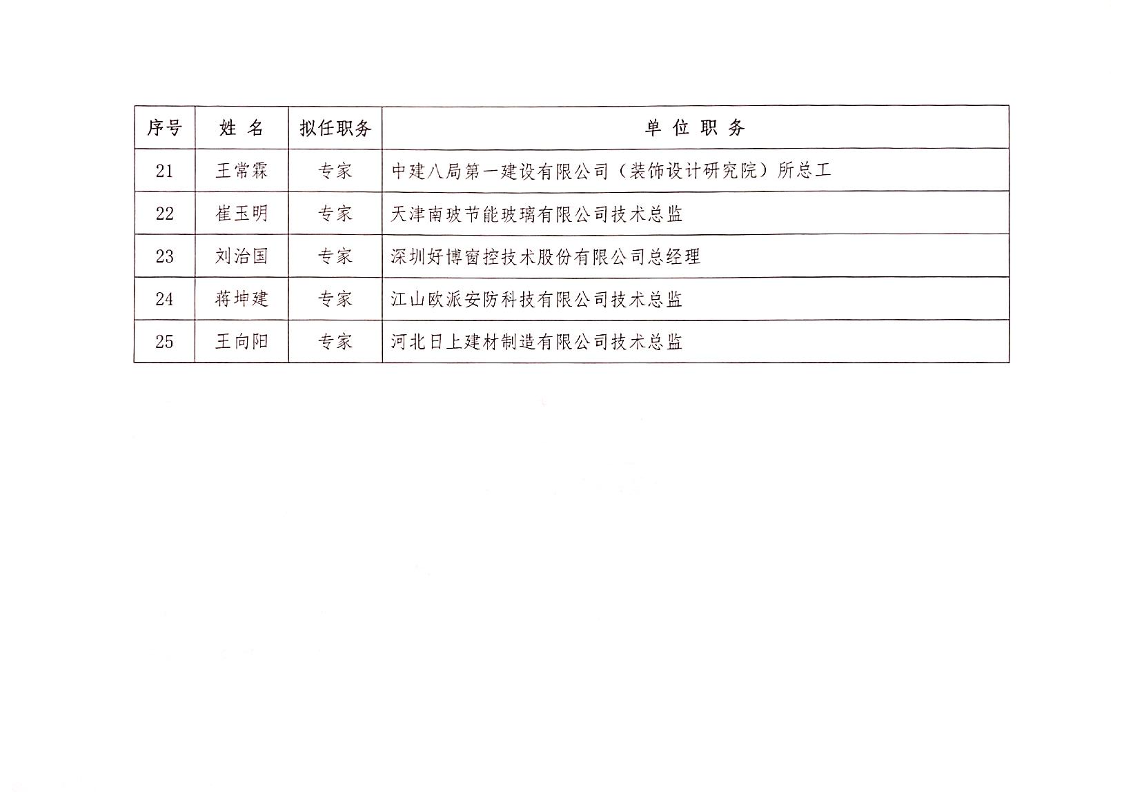 | 序号 | 姓 名 | 拟任职务 | 单 位 职 务 |
|---|---|---|---|
| 21 | 王常霖 | 专家 | 中建八局第一建设有限公司（装饰设计研究院）所总工 |
| 22 | 崔玉明 | 专家 | 天津南玻节能玻璃有限公司技术总监 |
| 23 | 刘治国 | 专家 | 深圳好博窗控技术股份有限公司总经理 |
| 24 | 蒋坤建 | 专家 | 江山欧派安防科技有限公司技术总监 |
| 25 | 王向阳 | 专家 | 河北日上建材制造有限公司技术总监 |